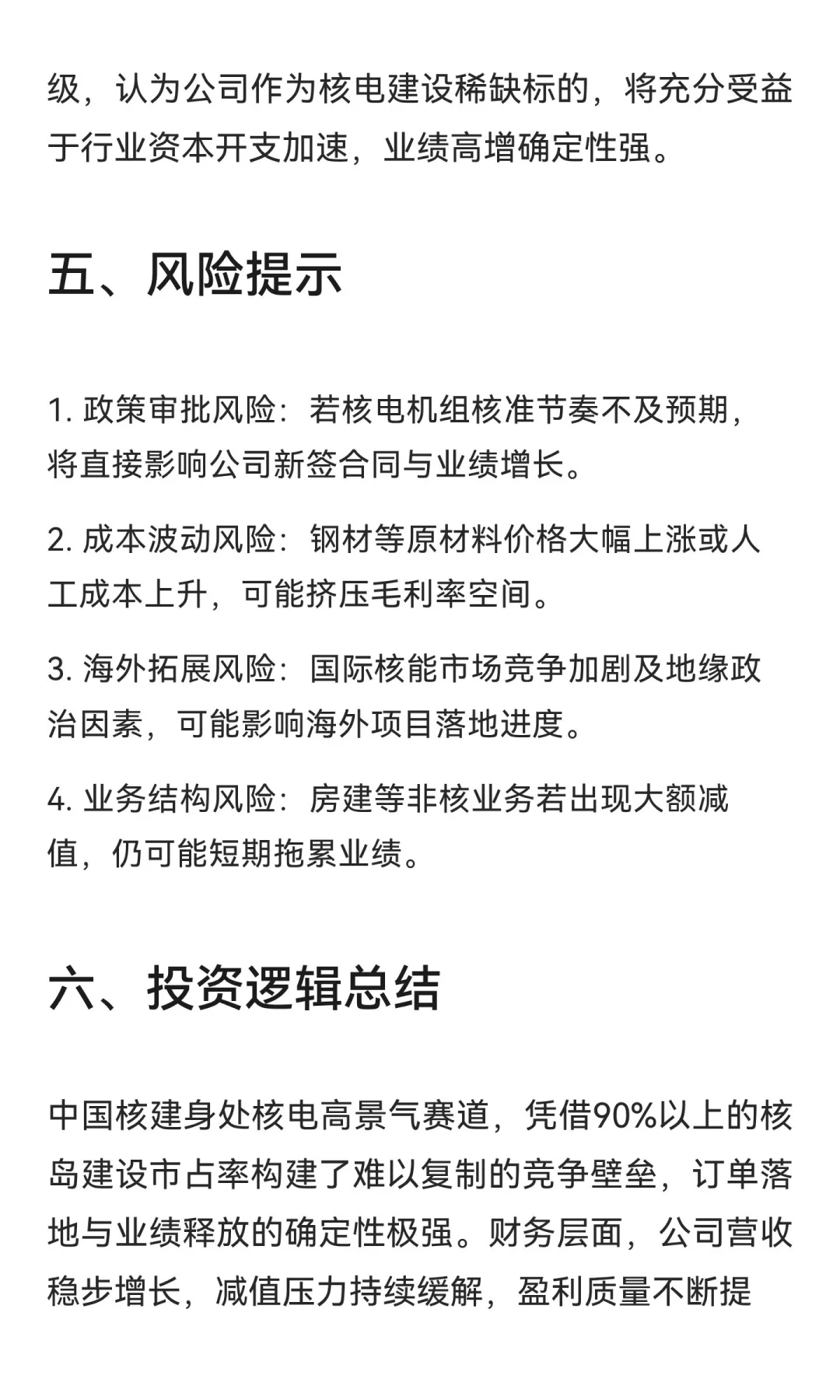 级，认为公司作为核电建设稀缺标的，将充分受益于行业资本开支加速，业绩高增确定性强。

五、风险提示

1. 政策审批风险：若核电机组核准节奏不及预期，将直接影响公司新签合同与业绩增长。

2. 成本波动风险：钢材等原材料价格大幅上涨或人工成本上升，可能挤压毛利率空间。

3. 海外拓展风险：国际核能市场竞争加剧及地缘政治因素，可能影响海外项目落地进度。

4. 业务结构风险：房建等非核业务若出现大额减值，仍可能短期拖累业绩。

六、投资逻辑总结

中国核建身处核电高景气赛道，凭借90%以上的核岛建设市占率构建了难以复制的竞争壁垒，订单落地与业绩释放的确定性极强。财务层面，公司营收稳步增长，减值压力持续缓解，盈利质量不断提